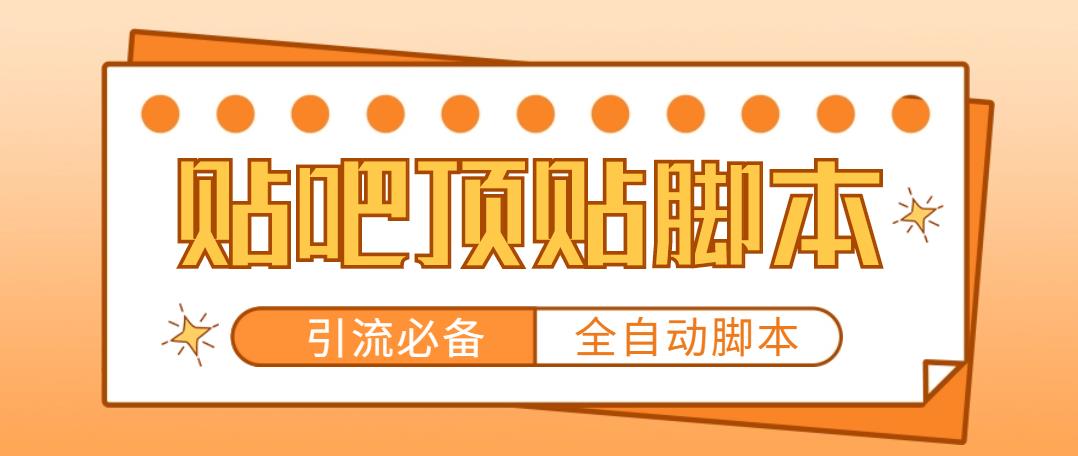 贴吧顶贴脚本

引流必备 全自动脚本